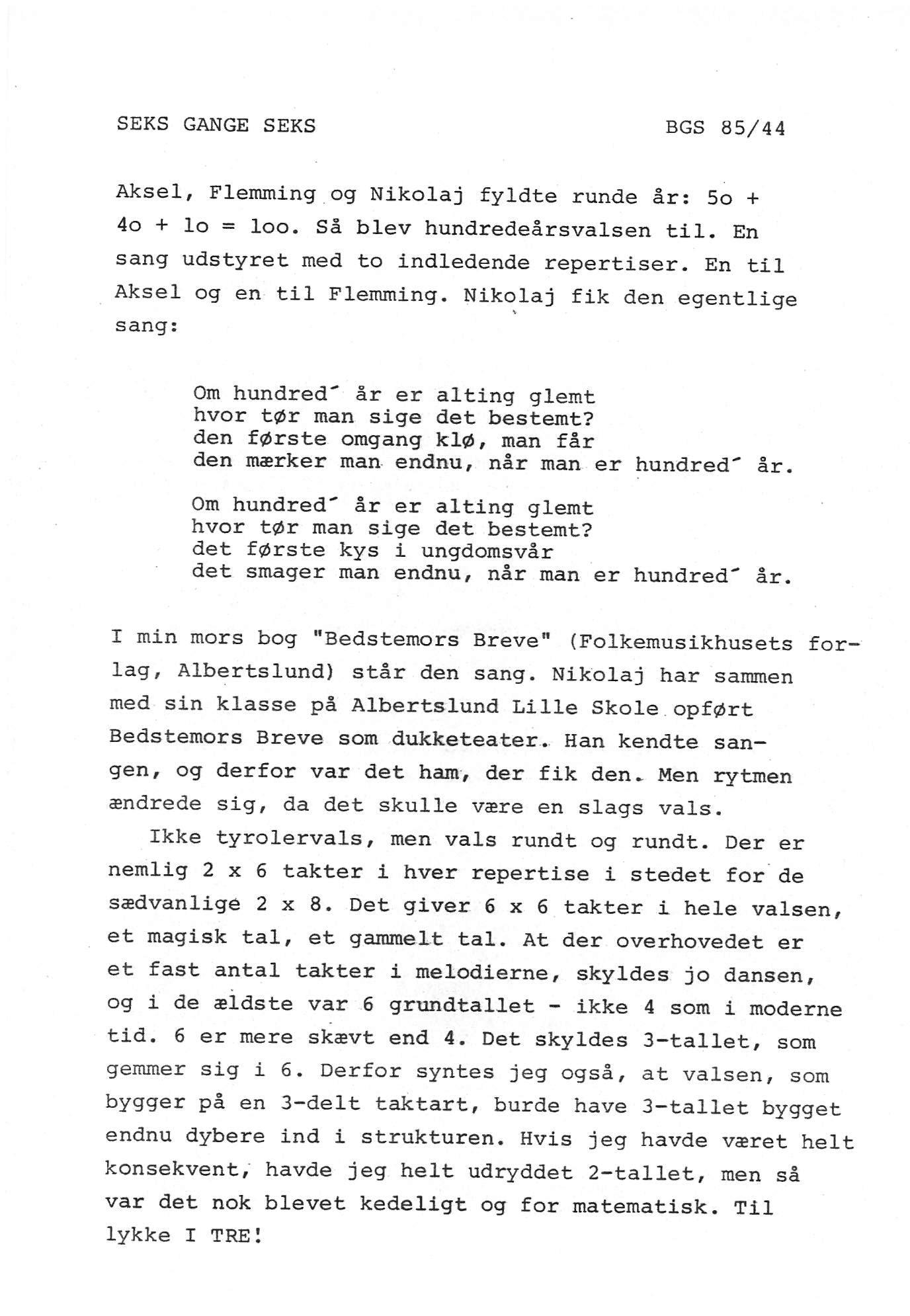 SEKS GANGE SEKS

BGS 85/44

Aksel, Flemming og Nikolaj fyldte runde år: 5o + 4o + lo = loo. Så blev hundredeårsvalsen til. En sang udstyret med to indledende repertiser. En til Aksel og en til Flemming. Nikolaj fik den egentlige sang:

Om hundred´ år er alting glemt
hvor tør man sige det bestemt?
den første omgang klø, man får
den mærker man endnu, når man er hundred´ år.

Om hundred´ år er alting glemt
hvor tør man sige det bestemt?
det første kys i ungdomsvår
det smager man endnu, når man er hundred´ år.

I min mors bog "Bedstemors Breve" (Folkemusikhusets forlag, Albertslund) står den sang. Nikolaj har sammen med sin klasse på Albertslund Lille Skole opført Bedstemors Breve som dukketeater. Han kendte sangen, og derfor var det ham, der fik den. Men rytmen ændrede sig, da det skulle være en slags vals.

Ikke tyrolervals, men vals rundt og rundt. Der er nemlig 2 x 6 takter i hver repertise i stedet for de sædvanlige 2 x 8. Det giver 6 x 6 takter i hele valsen, et magisk tal, et gammelt tal. At der overhovedet er et fast antal takter i melodierne, skyldes jo dansen, og i de ældste var 6 grundtallet - ikke 4 som i moderne tid. 6 er mere skævt end 4. Det skyldes 3-tallet, som gemmer sig i 6. Derfor syntes jeg også, at valsen, som bygger på en 3-delt taktart, burde have 3-tallet bygget endnu dybere ind i strukturen. Hvis jeg havde været helt konsekvent, havde jeg helt udryddet 2-tallet, men så var det nok blevet kedeligt og for matematisk. Til lykke I TRE!